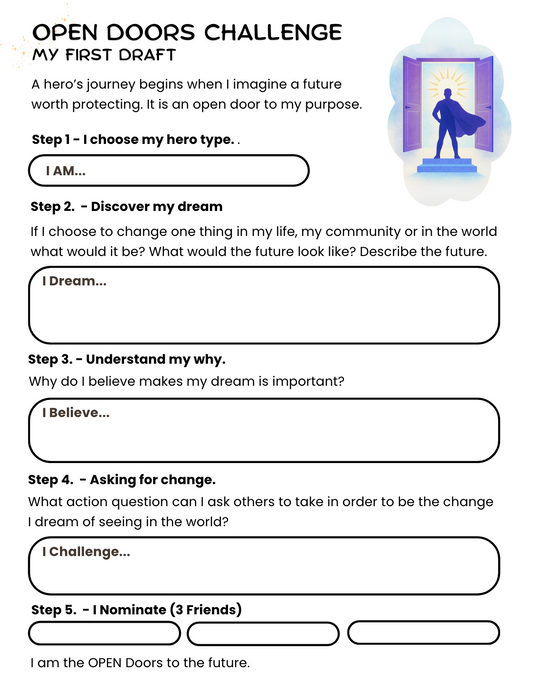 OPEN DOORS CHALLENGE
MY FIRST DRAFT

A hero's journey begins when I imagine a future worth protecting. It is an open door to my purpose.

Step 1 - I choose my hero type. .

I AM...

Step 2. - Discover my dream

If I choose to change one thing in my life, my community or in the world what would it be? What would the future look like? Describe the future.

I Dream...

Step 3. - Understand my why.

Why do I believe makes my dream is important?

I Believe...

Step 4. - Asking for change.

What action question can I ask others to take in order to be the change I dream of seeing in the world?

I Challenge...

Step 5. - I Nominate (3 Friends)

I am the OPEN Doors to the future.